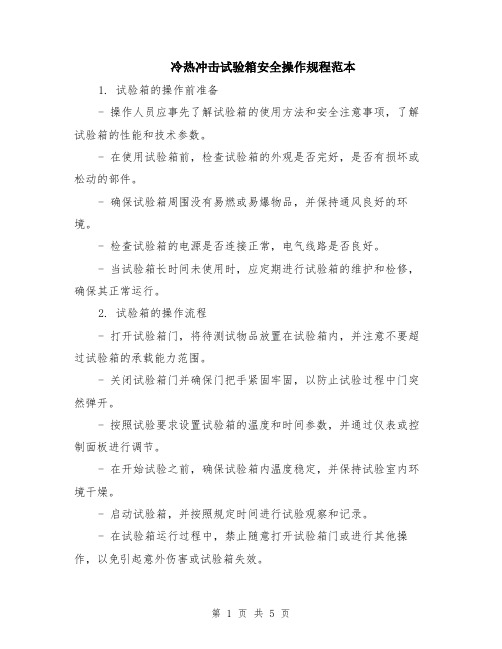 冷热冲击试验箱安全操作规程范本

1. 试验箱的操作前准备

- 操作人员应事先了解试验箱的使用方法和安全注意事项，了解试验箱的性能和技术参数。

- 在使用试验箱前，检查试验箱的外观是否完好，是否有损坏或松动的部件。

- 确保试验箱周围没有易燃或易爆物品，并保持通风良好的环境。

- 检查试验箱的电源是否连接正常，电气线路是否良好。

- 当试验箱长时间未使用时，应定期进行试验箱的维护和检修，确保其正常运行。

2. 试验箱的操作流程

- 打开试验箱门，将待测试物品放置在试验箱内，并注意不要超过试验箱的承载能力范围。

- 关闭试验箱门并确保门把手紧固牢固，以防止试验过程中门突然弹开。

- 按照试验要求设置试验箱的温度和时间参数，并通过仪表或控制面板进行调节。

- 在开始试验之前，确保试验箱内温度稳定，并保持试验室内环境干燥。

- 启动试验箱，并按照规定时间进行试验观察和记录。

- 在试验箱运行过程中，禁止随意打开试验箱门或进行其他操作，以免引起意外伤害或试验箱失效。

第 1 页 共 5 页